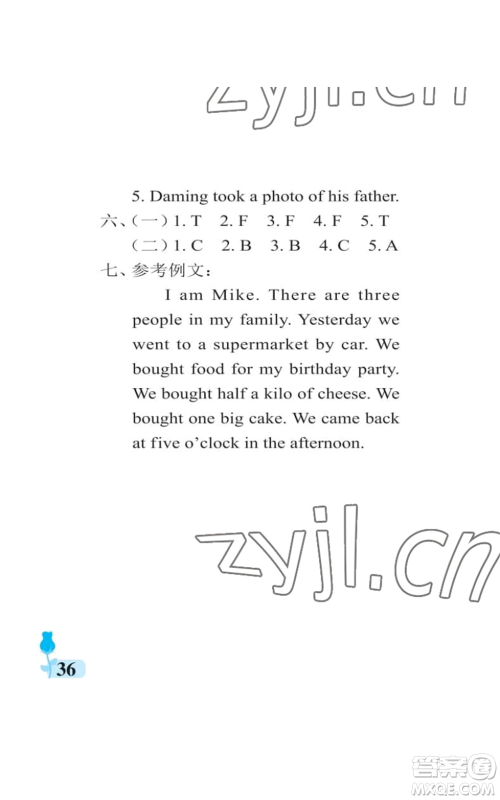 zyjl.cn

5. Daming took a photo of his father.
六、(一) 1. T 2. F 3. F 4. F 5. T
(二) 1. C 2. B 3. B 4. C 5. A
七、参考例文:

I am Mike. There are three people in my family. Yesterday we went to a supermarket by car. We bought food for my birthday party. We bought half a kilo of cheese. We bought one big cake. We came back at five o'clock in the afternoon.

zyjl.cn

36

答案圈
MXQE.COM